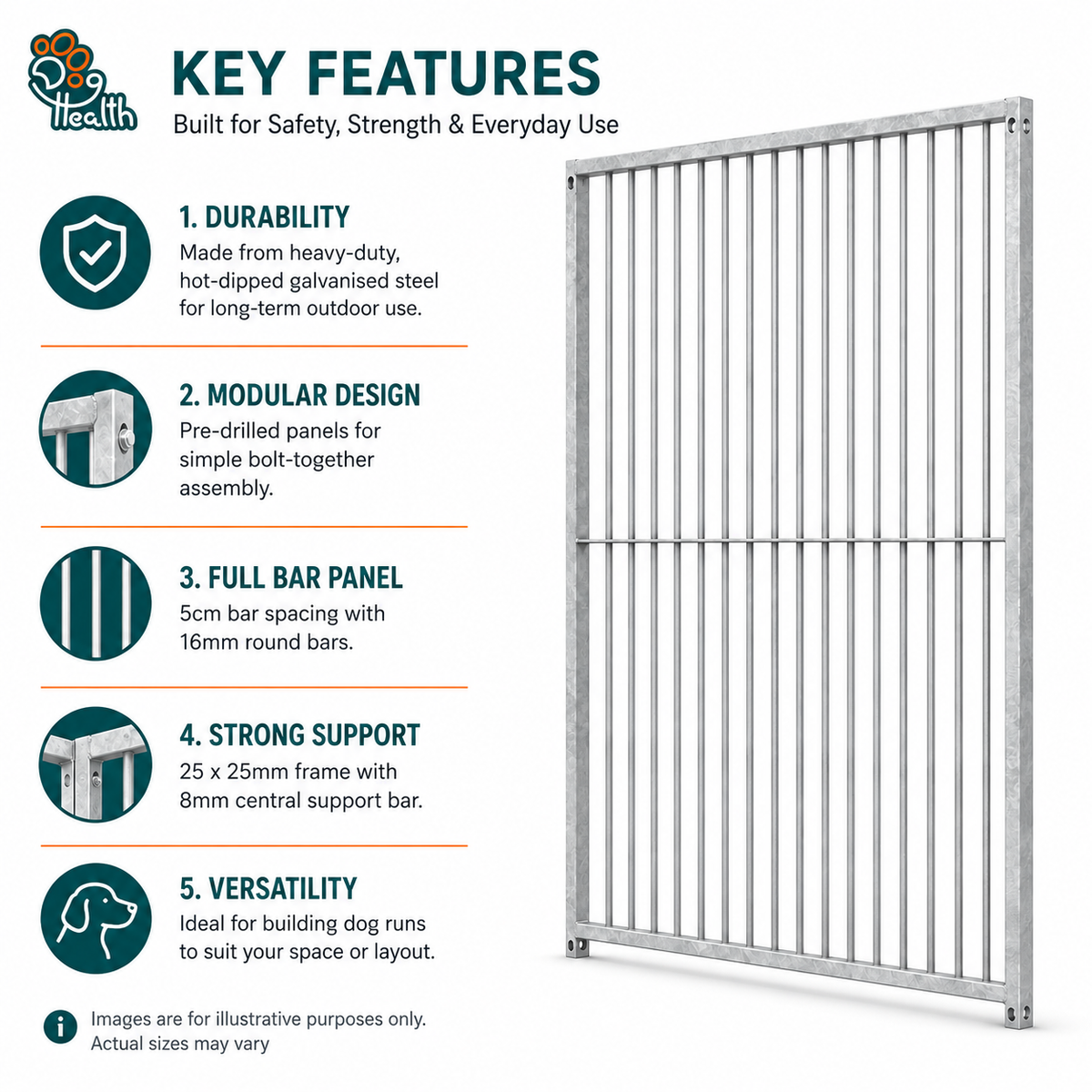 Dog Health

KEY FEATURES

Built for Safety, Strength & Everyday Use

1. DURABILITY

Made from heavy-duty, hot-dipped galvanised steel for long-term outdoor use.

2. MODULAR DESIGN

Pre-drilled panels for simple bolt-together assembly.

3. FULL BAR PANEL

5cm bar spacing with 16mm round bars.

4. STRONG SUPPORT

25 x 25mm frame with 8mm central support bar.

5. VERSATILITY

Ideal for building dog runs to suit your space or layout.

Images are for illustrative purposes only. Actual sizes may vary